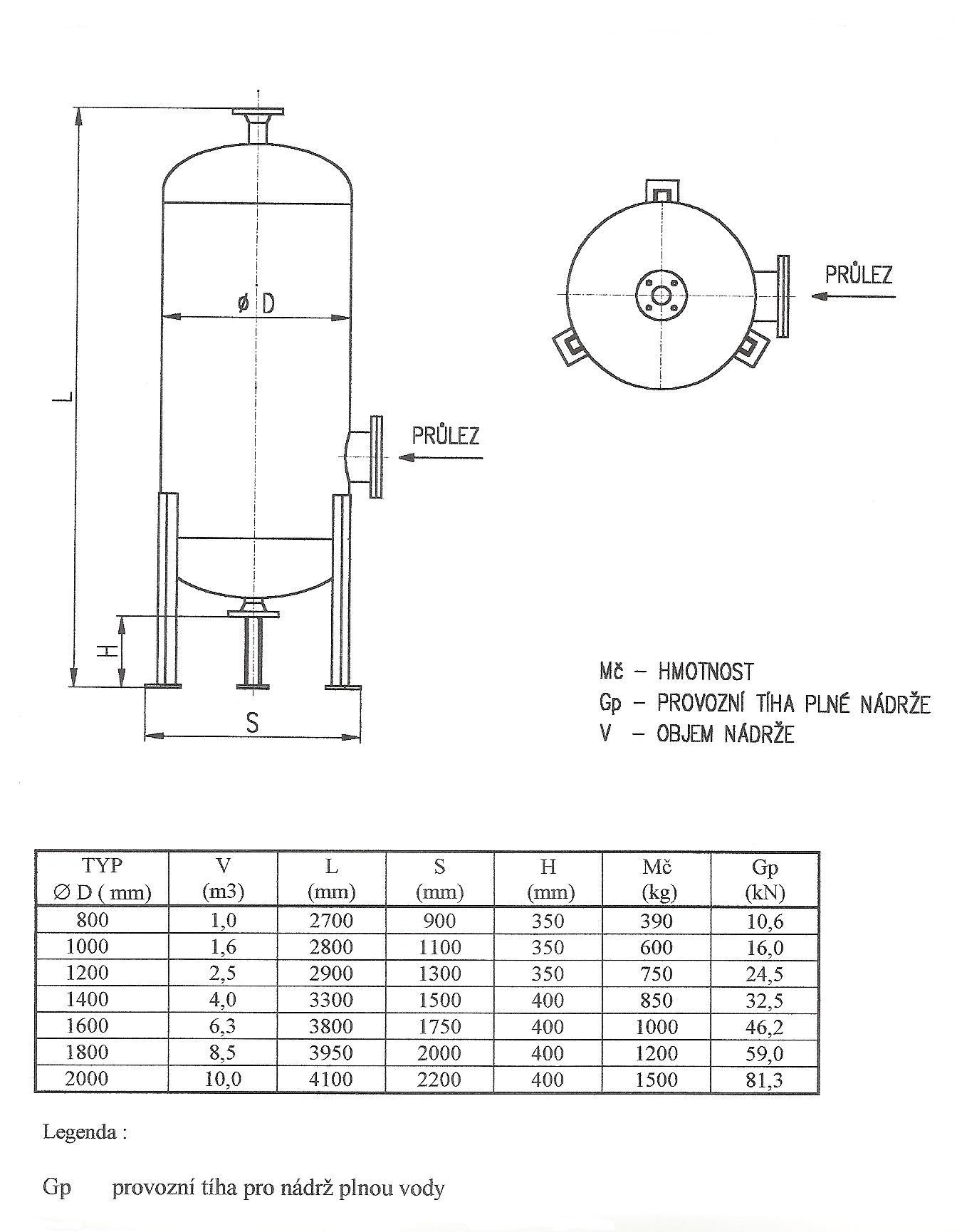 L

ø D

PRŮLEZ

H

S

PRŮLEZ

Mč – HMOTNOST
Gp – PROVOZNÍ TÍHA PLNÉ NÁDRŽE
V – OBJEM NÁDRŽE

| TYP ∅ D ( mm) | V (m3) | L (mm) | S (mm) | H (mm) | Mč (kg) | Gp (kN) |
|---|---|---|---|---|---|---|
| 800 | 1,0 | 2700 | 900 | 350 | 390 | 10,6 |
| 1000 | 1,6 | 2800 | 1100 | 350 | 600 | 16,0 |
| 1200 | 2,5 | 2900 | 1300 | 350 | 750 | 24,5 |
| 1400 | 4,0 | 3300 | 1500 | 400 | 850 | 32,5 |
| 1600 | 6,3 | 3800 | 1750 | 400 | 1000 | 46,2 |
| 1800 | 8,5 | 3950 | 2000 | 400 | 1200 | 59,0 |
| 2000 | 10,0 | 4100 | 2200 | 400 | 1500 | 81,3 |

Legenda :

Gp provozní tíha pro nádrž plnou vody